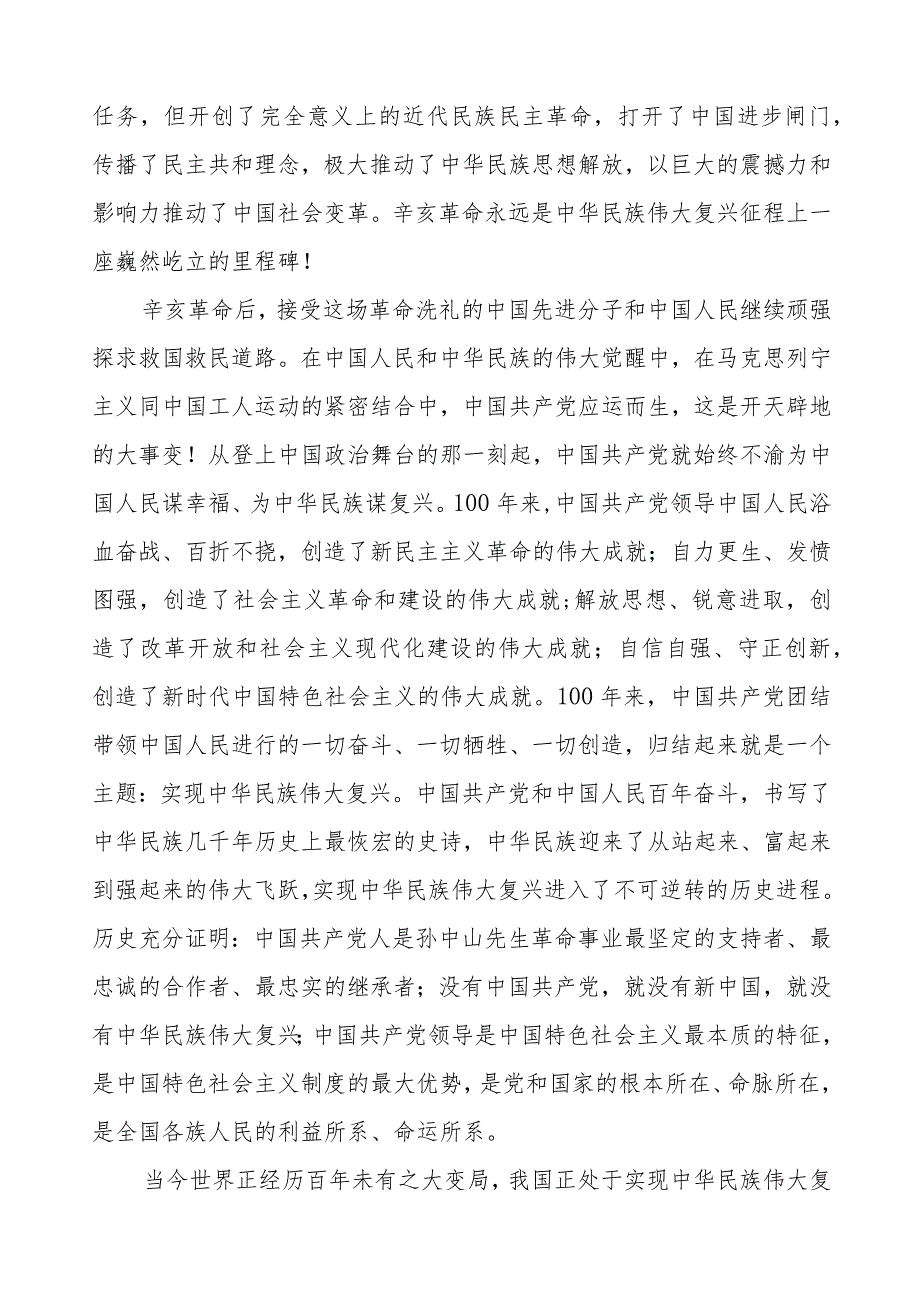 任务，但开创了完全意义上的近代民族民主革命，打开了中国进步闸门，传播了民主共和理念，极大推动了中华民族思想解放，以巨大的震撼力和影响力推动了中国社会变革。辛亥革命永远是中华民族伟大复兴征程上一座巍然屹立的里程碑！

辛亥革命后，接受这场革命洗礼的中国先进分子和中国人民继续顽强探求救国救民道路。在中国人民和中华民族的伟大觉醒中，在马克思列宁主义同中国工人运动的紧密结合中，中国共产党应运而生，这是开天辟地的大事变！从登上中国政治舞台的那一刻起，中国共产党就始终不渝为中国人民谋幸福、为中华民族谋复兴。100年来，中国共产党领导中国人民浴血奋战、百折不挠，创造了新民主主义革命的伟大成就；自力更生、发愤图强，创造了社会主义革命和建设的伟大成就;解放思想、锐意进取，创造了改革开放和社会主义现代化建设的伟大成就；自信自强、守正创新，创造了新时代中国特色社会主义的伟大成就。100年来，中国共产党团结带领中国人民进行的一切奋斗、一切牺牲、一切创造，归结起来就是一个主题：实现中华民族伟大复兴。中国共产党和中国人民百年奋斗，书写了中华民族几千年历史上最恢宏的史诗，中华民族迎来了从站起来、富起来到强起来的伟大飞跃，实现中华民族伟大复兴进入了不可逆转的历史进程。历史充分证明：中国共产党人是孙中山先生革命事业最坚定的支持者、最忠诚的合作者、最忠实的继承者；没有中国共产党，就没有新中国，就没有中华民族伟大复兴;中国共产党领导是中国特色社会主义最本质的特征，是中国特色社会主义制度的最大优势，是党和国家的根本所在、命脉所在，是全国各族人民的利益所系、命运所系。

当今世界正经历百年未有之大变局，我国正处于实现中华民族伟大复